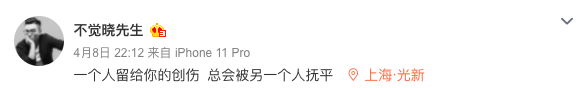 不觉晓先生

4月8日 22:12 来自 iPhone 11 Pro

一个人留给你的创伤 总会被另一个人抚平 上海·光新